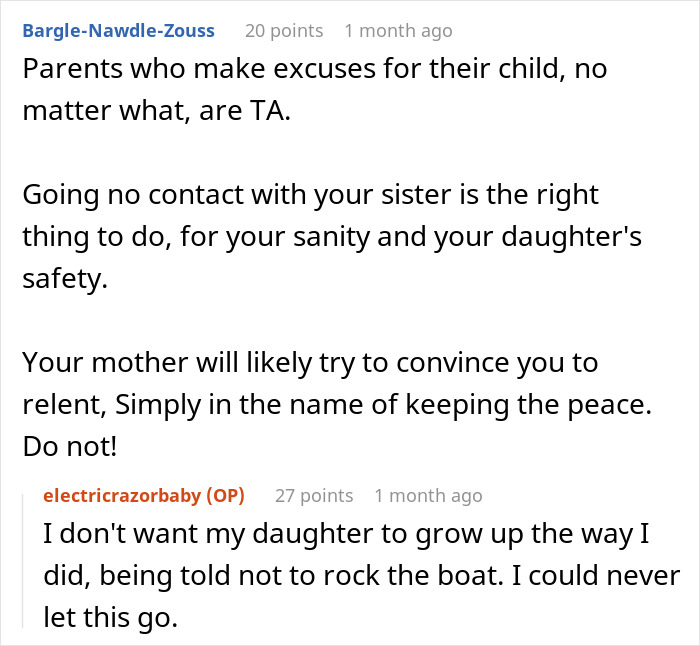 Bargle-Nawdle-Zouss 20 points 1 month ago
Parents who make excuses for their child, no matter what, are TA.

Going no contact with your sister is the right thing to do, for your sanity and your daughter's safety.

Your mother will likely try to convince you to relent, Simply in the name of keeping the peace. Do not!

electricrazorbaby (OP) 27 points 1 month ago
I don't want my daughter to grow up the way I did, being told not to rock the boat. I could never let this go.